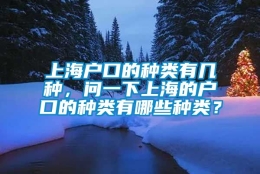 上海户口的种类有几种，问一下上海的户口的种类有哪些种类？